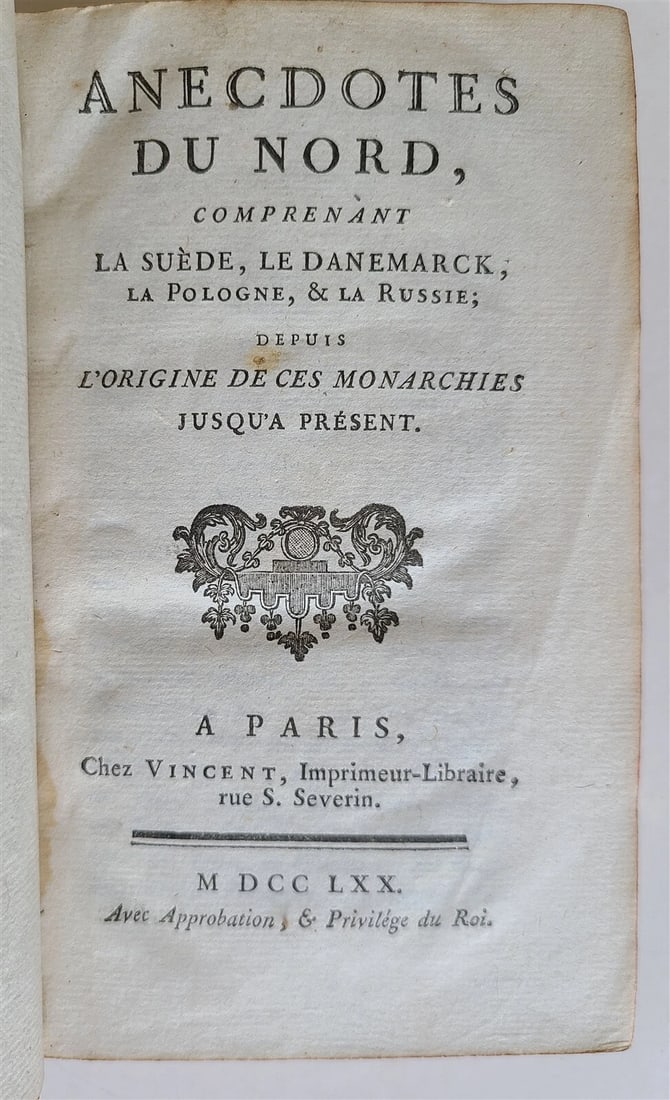 ANECDOTES
DU NORD,
COMPRENANT
LA SUÈDE, LE DANEMARCK,
LA POLOGNE, & LA RUSSIE;
DEPUIS
L'ORIGINE DE CES MONARCHIES
JUSQU'A PRÉSENT.

A PARIS,
Chez VINCENT, Imprimeur-Libraire,
rue S. Severin.

M DCC LXX.
Avec Approbation, & Privilége du Roi.